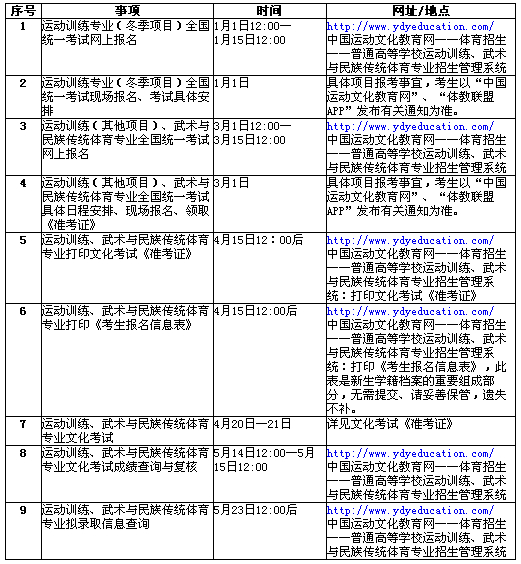 | 序号 | 事项 | 时间 | 网址/地点 |
|---|---|---|---|
| 1 | 运动训练专业（冬季项目）全国统一考试网上报名 | 1月1日12:00—1月15日12:00 | http://www.ydyeducation.com/ 中国运动文化教育网——体育招生——普通高等学校运动训练、武术与民族传统体育专业招生管理系统 |
| 2 | 运动训练专业（冬季项目）全国统一考试现场报名、考试具体安排 | 1月1日 | 具体项目报考事宜，考生以“中国运动文化教育网”、“体教联盟APP”发布有关通知为准。 |
| 3 | 运动训练（其他项目）、武术与民族传统体育专业全国统一考试网上报名 | 3月1日12:00—3月15日12:00 | http://www.ydyeducation.com/ 中国运动文化教育网——体育招生——普通高等学校运动训练、武术与民族传统体育专业招生管理系统 |
| 4 | 运动训练（其他项目）、武术与民族传统体育专业全国统一考试具体日程安排、现场报名、领取《准考证》 | 3月1日 | 具体项目报考事宜，考生以“中国运动文化教育网”、“体教联盟APP”发布有关通知为准。 |
| 5 | 运动训练、武术与民族传统体育专业打印文化考试《准考证》 | 4月15日12：00后 | http://www.ydyeducation.com/ 中国运动文化教育网——体育招生——普通高等学校运动训练、武术与民族传统体育专业招生管理系统：打印文化考试《准考证》 |
| 6 | 运动训练、武术与民族传统体育专业打印《考生报名信息表》 | 4月15日12:00后 | http://www.ydyeducation.com/ 中国运动文化教育网——体育招生——普通高等学校运动训练、武术与民族传统体育专业招生管理系统：打印《考生报名信息表》，此表是新生学籍档案的重要组成部分，无需提交、请妥善保管，遗失不补。 |
| 7 | 运动训练、武术与民族传统体育专业文化考试 | 4月20日—21日 | 详见文化考试《准考证》 |
| 8 | 运动训练、武术与民族传统体育专业文化考试成绩查询与复核 | 5月14日12:00—5月15日12:00 | http://www.ydyeducation.com/ 中国运动文化教育网——体育招生——普通高等学校运动训练、武术与民族传统体育专业招生管理系统 |
| 9 | 运动训练、武术与民族传统体育专业拟录取信息查询 | 5月23日12:00后 | http://www.ydyeducation.com/ 中国运动文化教育网——体育招生——普通高等学校运动训练、武术与民族传统体育专业招生管理系统 |